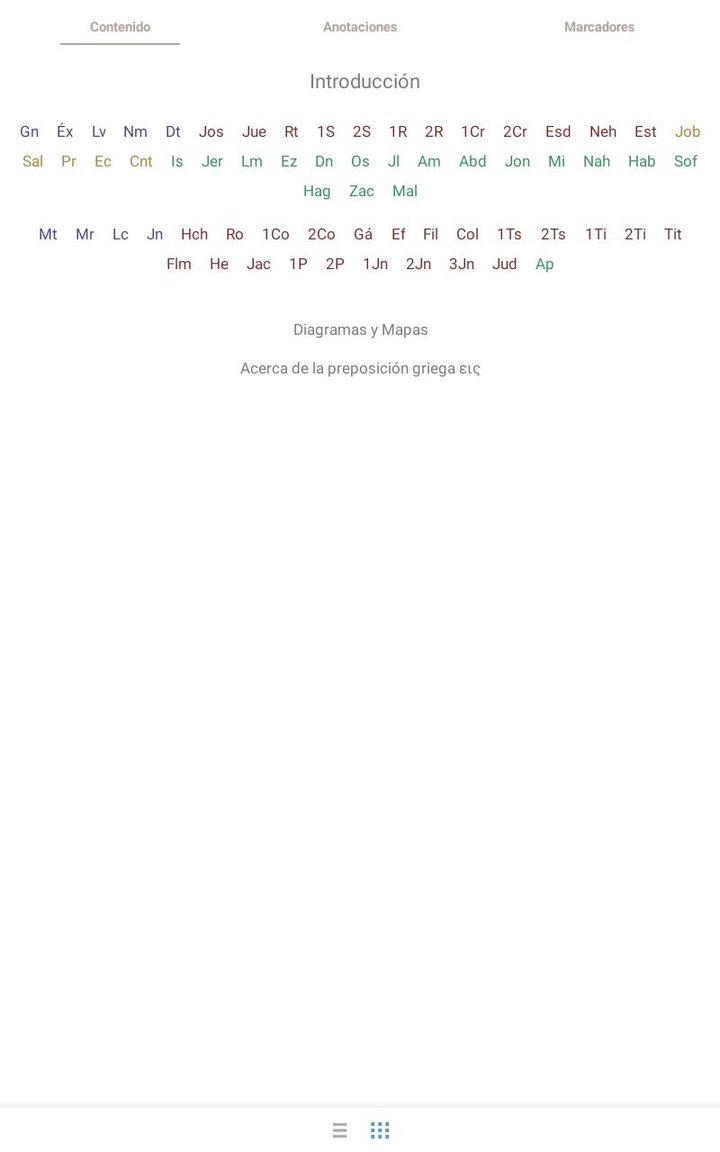 Contenido Anotaciones Marcadores

Introducción

Gn Éx Lv Nm Dt Jos Jue Rt 1S 2S 1R 2R 1Cr 2Cr Esd Neh Est Job Sal Pr Ec Cnt Is Jer Lm Ez Dn Os Jl Am Abd Jon Mi Nah Hab Sof Hag Zac Mal

Mt Mr Lc Jn Hch Ro 1Co 2Co Gá Ef Fil Col 1Ts 2Ts 1Ti 2Ti Tit Flm He Jac 1P 2P 1Jn 2Jn 3Jn Jud Ap

Diagramas y Mapas

Acerca de la preposición griega εις